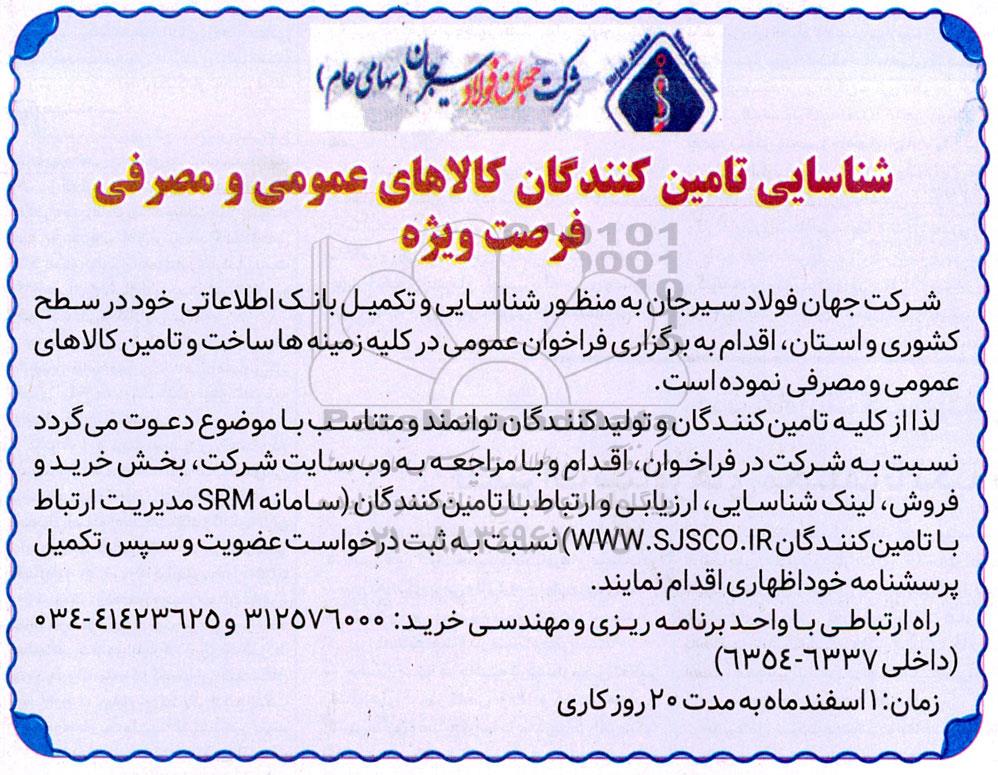 شرکت جهان فولاد سیرجان (سهامی عام)

شناسایی تامین کنندگان کالاهای عمومی و مصرفی
فرصت ویژه

شرکت جهان فولاد سیرجان به منظور شناسایی و تکمیل بانک اطلاعاتی خود در سطح کشوری و استان، اقدام به برگزاری فراخوان عمومی در کلیه زمینه ها ساخت و تامین کالاهای عمومی و مصرفی نموده است.

لذا از کلیه تامین‌کنندگان و تولیدکنندگان توانمند و متناسب با موضوع دعوت می‌گردد نسبت به شرکت در فراخوان، اقدام و با مراجعه به وب‌سایت شرکت، بخش خرید و فروش، لینک شناسایی، ارزیابی و ارتباط با تامین‌کنندگان (سامانه SRM مدیریت ارتباط با تامین‌کنندگان WWW.SJSCO.IR) نسبت به ثبت درخواست عضویت و سپس تکمیل پرسشنامه خوداظهاری اقدام نمایند.

راه ارتباطی با واحد برنامه ریزی و مهندسی خرید: ۳۱۲۵۷۶۰۰۰ و ۴۱۴۲۳۶۲۵-۰۳۴ (داخلی ۶۳۳۷-۶۳۵۴)

زمان: ۱ اسفندماه به مدت ۲۰ روز کاری